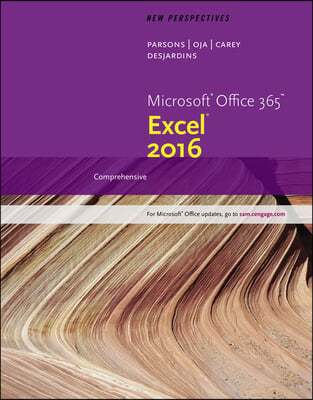 NEW PERSPECTIVES

PARSONS | OJA | CAREY
DESJARDINS

Microsoft® Office 365™
Excel®
2016

Comprehensive

For Microsoft® Office updates, go to sam.cengage.com